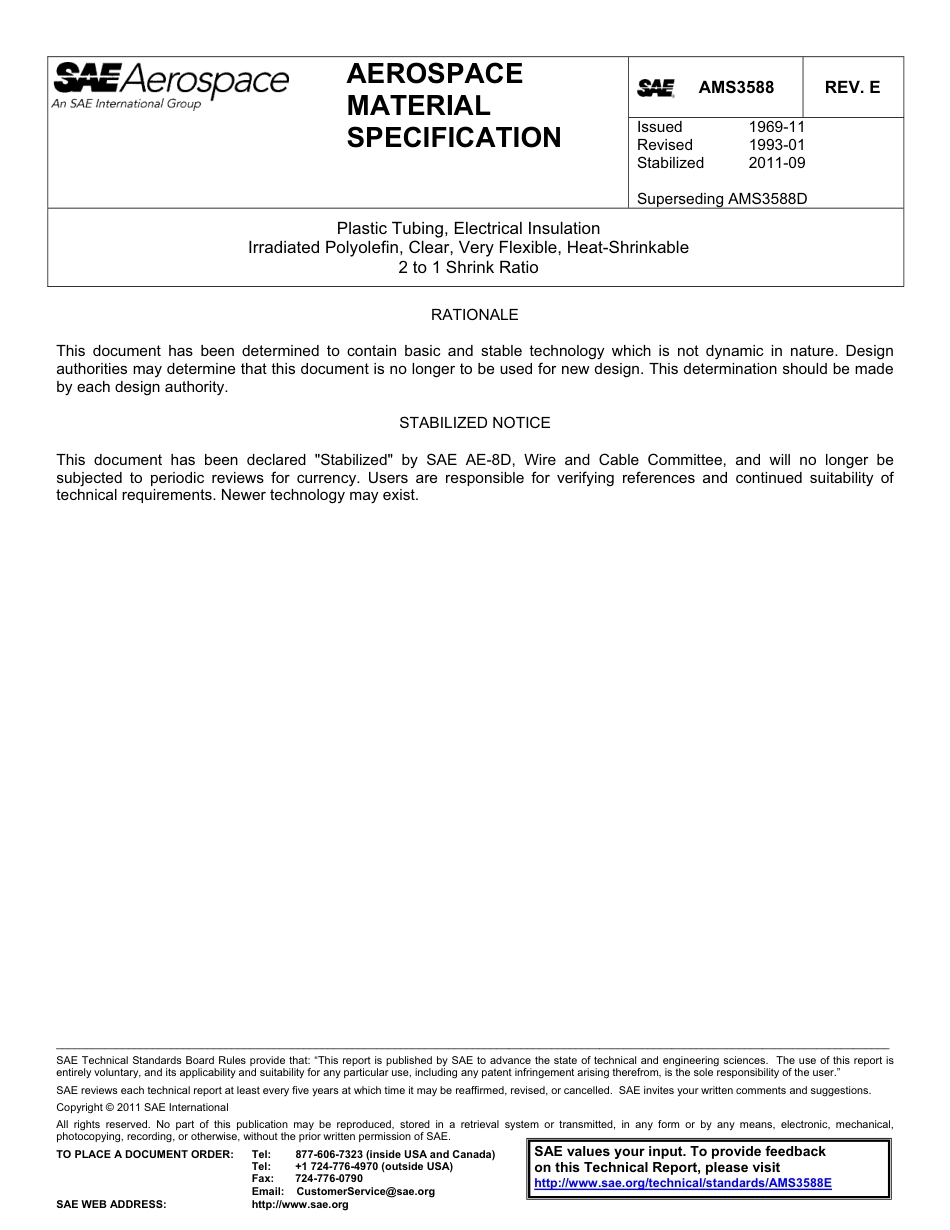 SAE Aerospace
An SAE International Group

AEROSPACE MATERIAL SPECIFICATION

SAE AMS3588 REV. E

Issued 1969-11
Revised 1993-01
Stabilized 2011-09

Superseding AMS3588D

Plastic Tubing, Electrical Insulation
Irradiated Polyolefin, Clear, Very Flexible, Heat-Shrinkable
2 to 1 Shrink Ratio

RATIONALE

This document has been determined to contain basic and stable technology which is not dynamic in nature. Design authorities may determine that this document is no longer to be used for new design. This determination should be made by each design authority.

STABILIZED NOTICE

This document has been declared "Stabilized" by SAE AE-8D, Wire and Cable Committee, and will no longer be subjected to periodic reviews for currency. Users are responsible for verifying references and continued suitability of technical requirements. Newer technology may exist.

SAE Technical Standards Board Rules provide that: "This report is published by SAE to advance the state of technical and engineering sciences. The use of this report is entirely voluntary, and its applicability and suitability for any particular use, including any patent infringement arising therefrom, is the sole responsibility of the user."

SAE reviews each technical report at least every five years at which time it may be reaffirmed, revised, or cancelled. SAE invites your written comments and suggestions.

Copyright © 2011 SAE International

All rights reserved. No part of this publication may be reproduced, stored in a retrieval system or transmitted, in any form or by any means, electronic, mechanical, photocopying, recording, or otherwise, without the prior written permission of SAE.

TO PLACE A DOCUMENT ORDER: Tel: 877-606-7323 (inside USA and Canada)
Tel: +1 724-776-4970 (outside USA)
Fax: 724-776-0790
Email: CustomerService@sae.org
SAE WEB ADDRESS: http://www.sae.org

SAE values your input. To provide feedback on this Technical Report, please visit
http://www.sae.org/technical/standards/AMS3588E